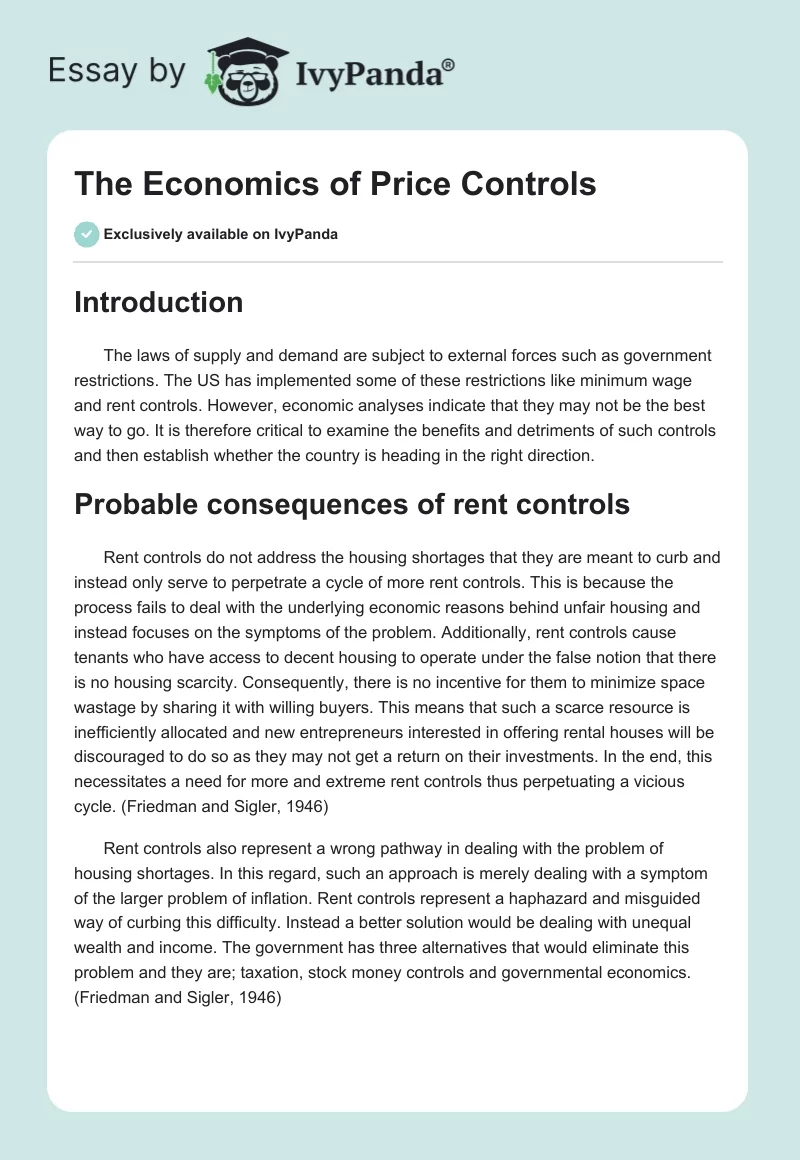 Essay by IvyPanda®

The Economics of Price Controls

Exclusively available on IvyPanda

Introduction

The laws of supply and demand are subject to external forces such as government restrictions. The US has implemented some of these restrictions like minimum wage and rent controls. However, economic analyses indicate that they may not be the best way to go. It is therefore critical to examine the benefits and detriments of such controls and then establish whether the country is heading in the right direction.

Probable consequences of rent controls

Rent controls do not address the housing shortages that they are meant to curb and instead only serve to perpetrate a cycle of more rent controls. This is because the process fails to deal with the underlying economic reasons behind unfair housing and instead focuses on the symptoms of the problem. Additionally, rent controls cause tenants who have access to decent housing to operate under the false notion that there is no housing scarcity. Consequently, there is no incentive for them to minimize space wastage by sharing it with willing buyers. This means that such a scarce resource is inefficiently allocated and new entrepreneurs interested in offering rental houses will be discouraged to do so as they may not get a return on their investments. In the end, this necessitates a need for more and extreme rent controls thus perpetuating a vicious cycle. (Friedman and Sigler, 1946)

Rent controls also represent a wrong pathway in dealing with the problem of housing shortages. In this regard, such an approach is merely dealing with a symptom of the larger problem of inflation. Rent controls represent a haphazard and misguided way of curbing this difficulty. Instead a better solution would be dealing with unequal wealth and income. The government has three alternatives that would eliminate this problem and they are; taxation, stock money controls and governmental economics. (Friedman and Sigler, 1946)